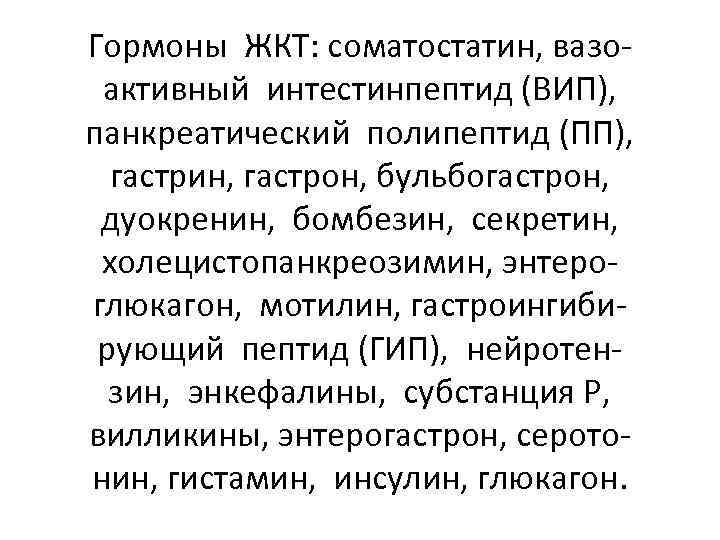 Гормоны ЖКТ: соматостатин, вазоактивный интестинпептид (ВИП), панкреатический полипептид (ПП), гастрин, гастрон, бульбогастрон, дуокренин, бомбезин, секретин, холецистопанкреозимин, энтероглюкагон, мотилин, гастроингибирующий пептид (ГИП), нейротензин, энкефалины, субстанция Р, вилликины, энтерогастрон, серотонин, гистамин, инсулин, глюкагон.